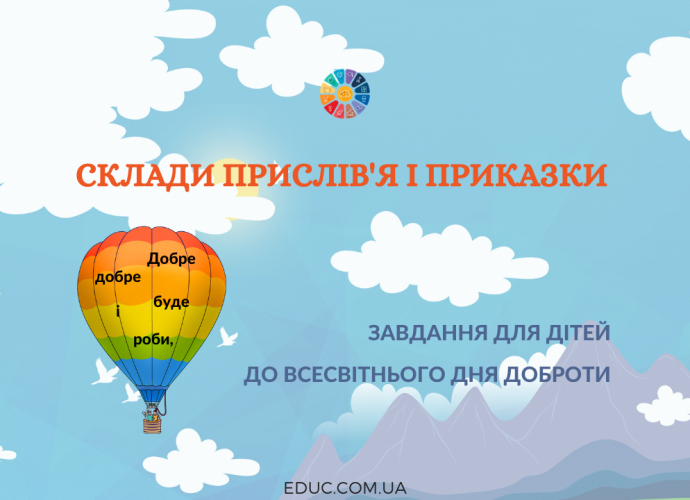 СКЛАДИ ПРИСЛІВ'Я І ПРИКАЗКИ

Добре
добре
буде
і
роби,

ЗАВДАННЯ ДЛЯ ДІТЕЙ
ДО ВСЕСВІТНЬОГО ДНЯ ДОБРОТИ

EDUC.COM.UA